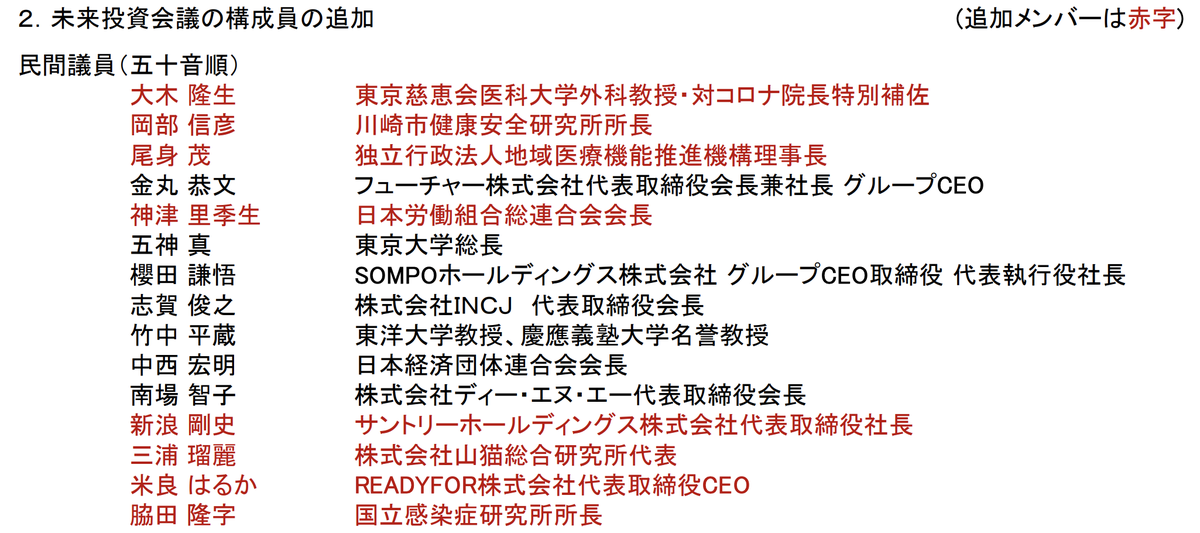 2. 未来投資会議の構成員の追加 (追加メンバーは赤字)

民間議員(五十音順)
大木 隆生 東京慈恵会医科大学外科教授・対コロナ院長特別補佐
岡部 信彦 川崎市健康安全研究所所長
尾身 茂 独立行政法人地域医療機能推進機構理事長
金丸 恭文 フューチャー株式会社代表取締役会長兼社長 グループCEO
神津 里季生 日本労働組合総連合会会長
五神 真 東京大学総長
櫻田 謙悟 SOMPOホールディングス株式会社 グループCEO取締役 代表執行役社長
志賀 俊之 株式会社INCJ 代表取締役会長
竹中 平蔵 東洋大学教授、慶應義塾大学名誉教授
中西 宏明 日本経済団体連合会会長
南場 智子 株式会社ディー・エヌ・エー代表取締役会長
新浪 剛史 サントリーホールディングス株式会社代表取締役社長
三浦 瑠麗 株式会社山猫総合研究所代表
米良 はるか READYFOR株式会社代表取締役CEO
脇田 隆字 国立感染症研究所所長